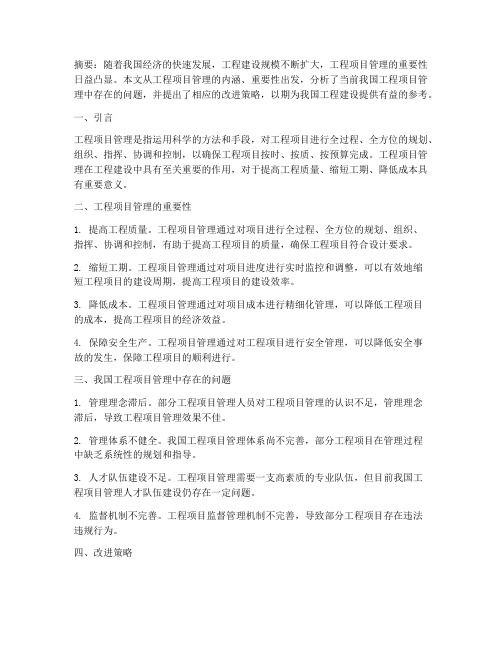 摘要：随着我国经济的快速发展，工程建设规模不断扩大，工程项目管理的重要性日益凸显。本文从工程项目管理的内涵、重要性出发，分析了当前我国工程项目管理中存在的问题，并提出了相应的改进策略，以期为我国工程建设提供有益的参考。

一、引言

工程项目管理是指运用科学的方法和手段，对工程项目进行全过程、全方位的规划、组织、指挥、协调和控制，以确保工程项目按时、按质、按预算完成。工程项目管理在工程建设中具有至关重要的作用，对于提高工程质量、缩短工期、降低成本具有重要意义。

二、工程项目管理的重要性

1. 提高工程质量。工程项目管理通过对项目进行全过程、全方位的规划、组织、指挥、协调和控制，有助于提高工程项目的质量，确保工程项目符合设计要求。

2. 缩短工期。工程项目管理通过对项目进度进行实时监控和调整，可以有效地缩短工程项目的建设周期，提高工程项目的建设效率。

3. 降低成本。工程项目管理通过对项目成本进行精细化管理，可以降低工程项目的成本，提高工程项目的经济效益。

4. 保障安全生产。工程项目管理通过对工程项目进行安全管理，可以降低安全事故的发生，保障工程项目的顺利进行。

三、我国工程项目管理中存在的问题

1. 管理理念滞后。部分工程项目管理人员对工程项目管理的认识不足，管理理念滞后，导致工程项目管理效果不佳。

2. 管理体系不健全。我国工程项目管理体系尚不完善，部分工程项目在管理过程中缺乏系统性的规划和指导。

3. 人才队伍建设不足。工程项目管理需要一支高素质的专业队伍，但目前我国工程项目管理人才队伍建设仍存在一定问题。

4. 监督机制不完善。工程项目监督管理机制不完善，导致部分工程项目存在违法违规行为。

四、改进策略